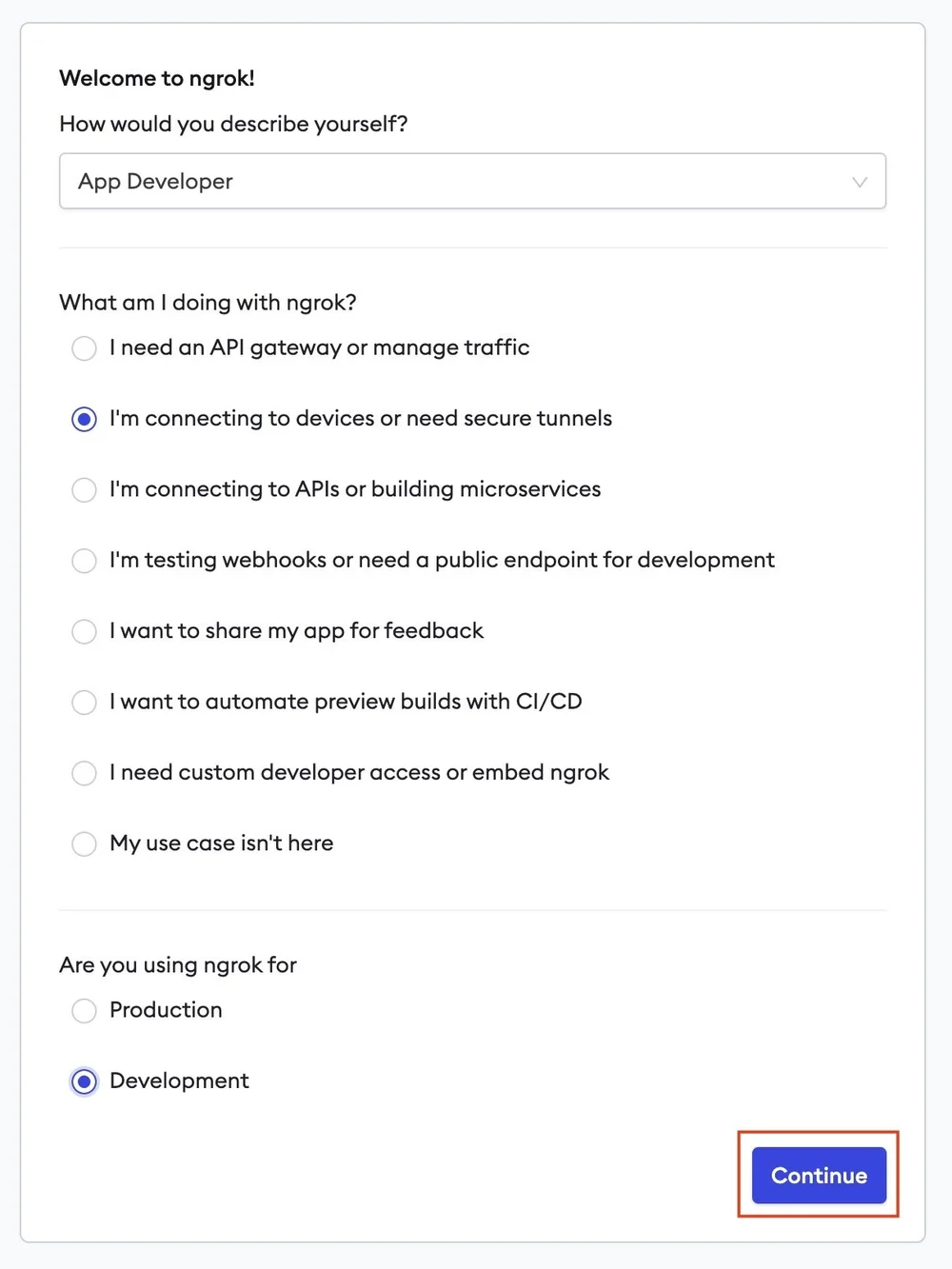 Welcome to ngrok!

How would you describe yourself?

App Developer

What am I doing with ngrok?

I need an API gateway or manage traffic

I'm connecting to devices or need secure tunnels

I'm connecting to APIs or building microservices

I'm testing webhooks or need a public endpoint for development

I want to share my app for feedback

I want to automate preview builds with CI/CD

I need custom developer access or embed ngrok

My use case isn't here

Are you using ngrok for

Production

Development

Continue